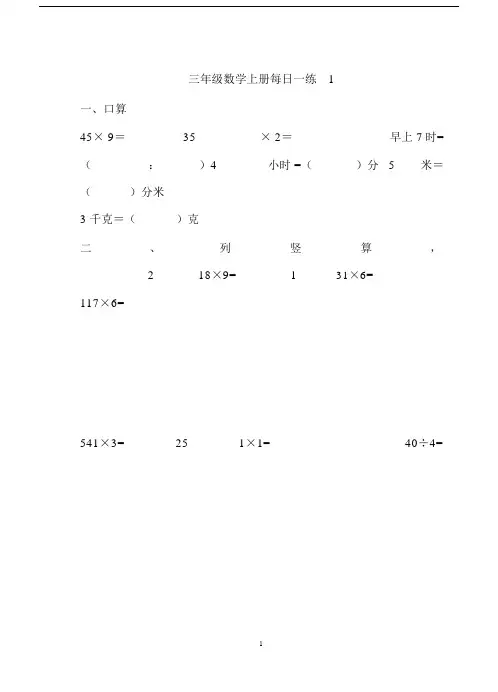 三年级数学上册每日一练　1

一、口算

45× 9＝　　35　　× 2＝　　早上 7 时＝（　：　）4　　小时＝（　）分　5　米＝（　）分米

3 千克＝（　）克

二　、　列　竖　算　，

2　18×9＝　1　31×6＝

117×6＝

541×3＝　25　1×1＝　40÷4＝

1